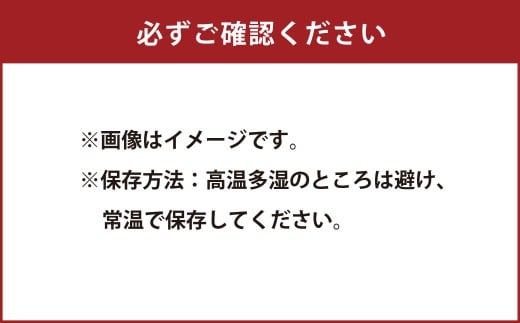 必ずご確認ください

※画像はイメージです。

※保存方法：高温多湿のところは避け、常温で保存してください。